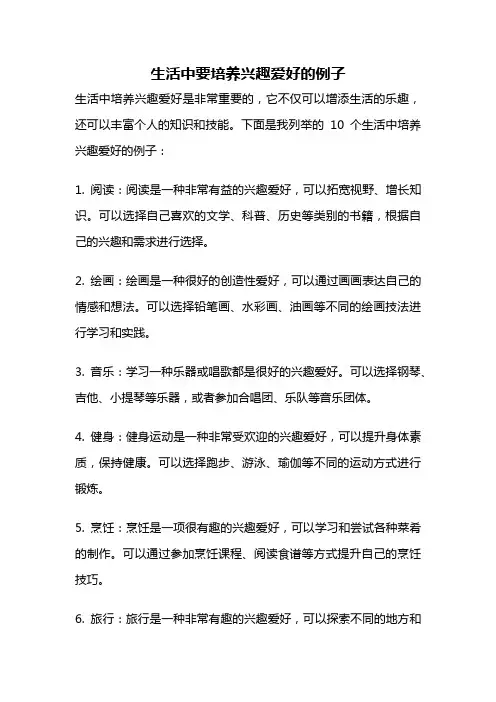 生活中要培养兴趣爱好的例子

生活中培养兴趣爱好是非常重要的，它不仅可以增添生活的乐趣，还可以丰富个人的知识和技能。下面是我列举的 10 个生活中培养兴趣爱好的例子：

1. 阅读：阅读是一种非常有益的兴趣爱好，可以拓宽视野、增长知识。可以选择自己喜欢的文学、科普、历史等类别的书籍，根据自己的兴趣和需求进行选择。

2. 绘画：绘画是一种很好的创造性爱好，可以通过画画表达自己的情感和想法。可以选择铅笔画、水彩画、油画等不同的绘画技法进行学习和实践。

3. 音乐：学习一种乐器或唱歌都是很好的兴趣爱好。可以选择钢琴、吉他、小提琴等乐器，或者参加合唱团、乐队等音乐团体。

4. 健身：健身运动是一种非常受欢迎的兴趣爱好，可以提升身体素质，保持健康。可以选择跑步、游泳、瑜伽等不同的运动方式进行锻炼。

5. 烹饪：烹饪是一项很有趣的兴趣爱好，可以学习和尝试各种菜肴的制作。可以通过参加烹饪课程、阅读食谱等方式提升自己的烹饪技巧。

6. 旅行：旅行是一种非常有趣的兴趣爱好，可以探索不同的地方和